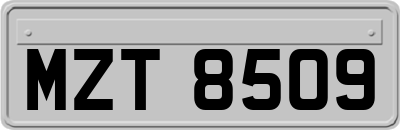 MZT 8509